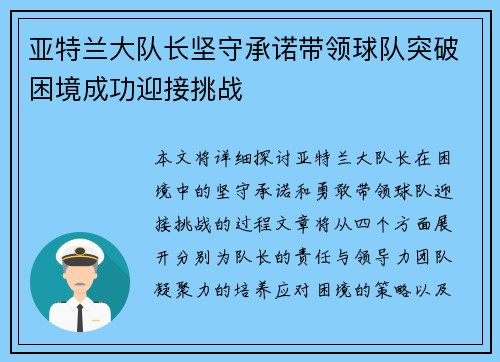 亚特兰大队长坚守承诺带领球队突破困境成功迎接挑战

本文将详细探讨亚特兰大队长在困境中的坚守承诺和勇敢带领球队迎接挑战的过程文章将从四个方面展开分别为队长的责任与领导力团队凝聚力的培养应对困境的策略以及